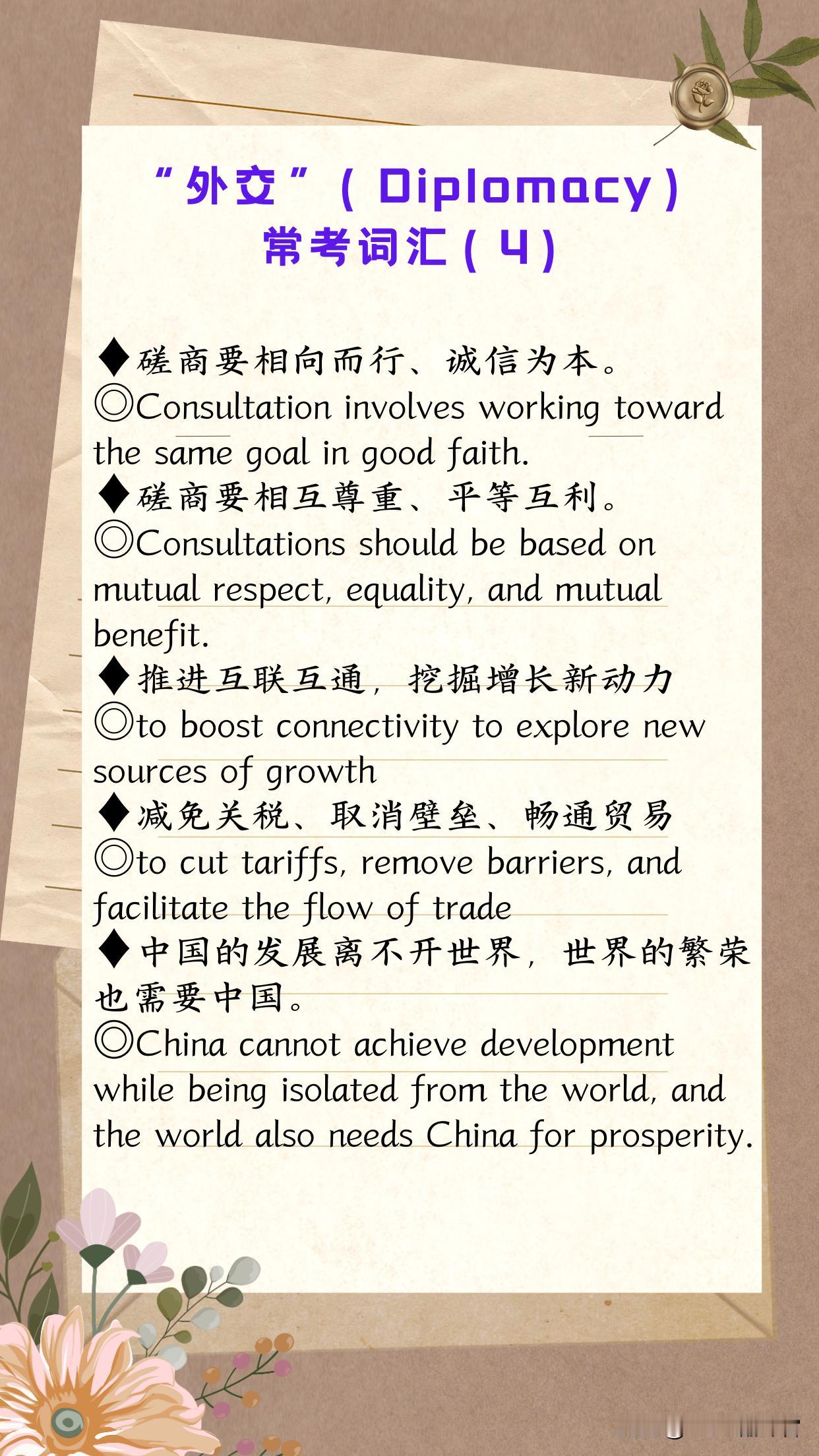 “外交”（Diplomacy）
常考词汇（4）

◆磋商要相向而行、诚信为本。
◎Consultation involves working toward the same goal in good faith.
◆磋商要相互尊重、平等互利。
◎Consultations should be based on mutual respect, equality, and mutual benefit.
◆推进互联互通，挖掘增长新动力
◎to boost connectivity to explore new sources of growth
◆减免关税、取消壁垒、畅通贸易
◎to cut tariffs, remove barriers, and facilitate the flow of trade
◆中国的发展离不开世界，世界的繁荣也需要中国。
◎China cannot achieve development while being isolated from the world, and the world also needs China for prosperity.